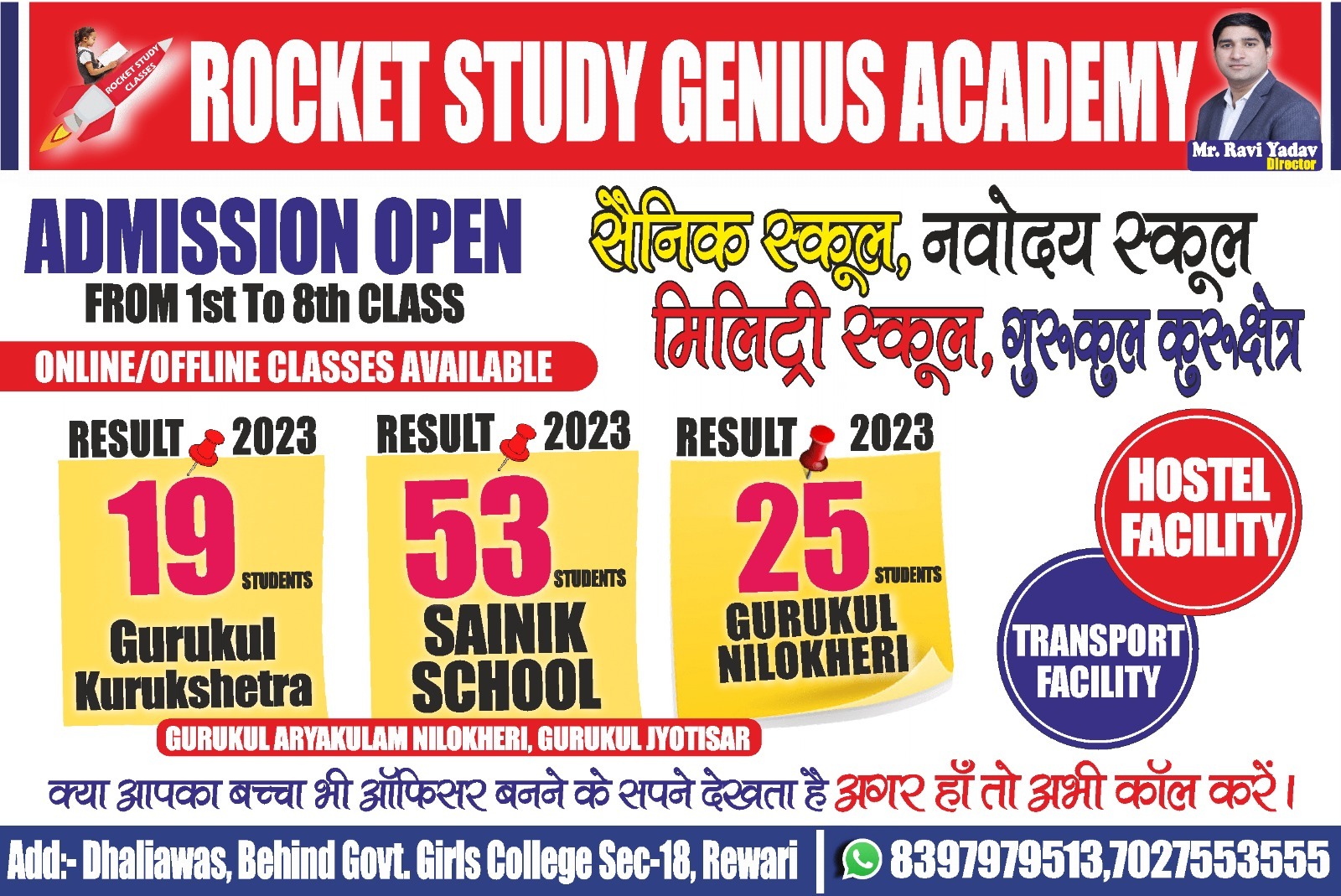 ROCKET STUDY CLASSES

ROCKET STUDY GENIUS ACADEMY

Mr. Ravi Yadav
Director

ADMISSION OPEN
FROM 1st To 8th CLASS

ONLINE/OFFLINE CLASSES AVAILABLE

सैनिक स्कूल, नवोदय स्कूल
मिलिट्री स्कूल, गुरुकुल कुरुक्षेत्र

RESULT 2023
19 STUDENTS
Gurukul Kurukshetra

RESULT 2023
53 STUDENTS
SAINIK SCHOOL

RESULT 2023
25 STUDENTS
GURUKUL NILOKHERI

HOSTEL FACILITY

TRANSPORT FACILITY

GURUKUL ARYAKULAM NILOKHERI, GURUKUL JYOTISAR

क्या आपका बच्चा भी ऑफिसर बनने के सपने देखता है अगर हाँ तो अभी कॉल करें।

Add:- Dhaliawas, Behind Govt. Girls College Sec-18, Rewari | 8397979513,7027553555